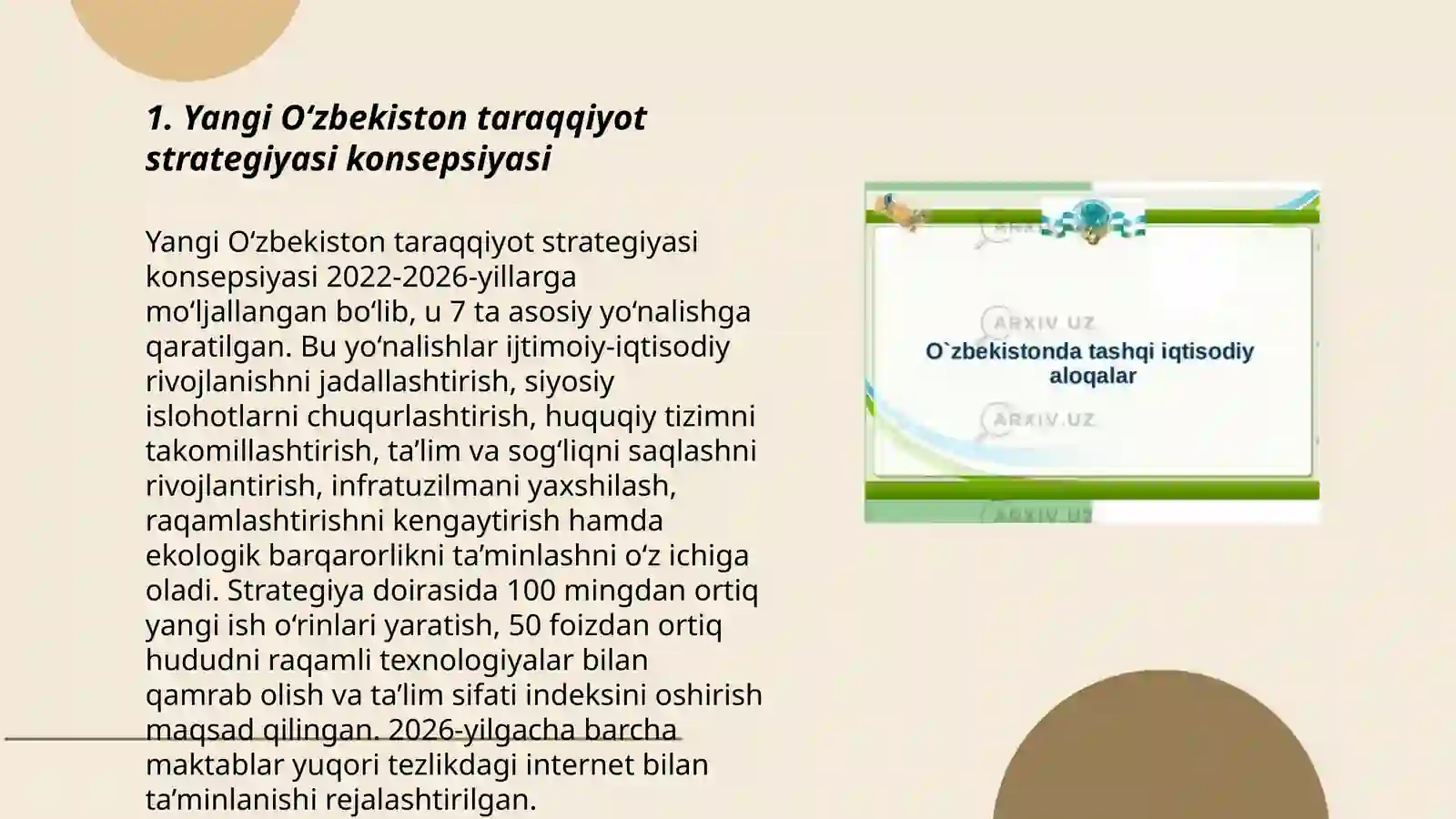 1. Yangi O‘zbekiston taraqqiyot strategiyasi konsepsiyasi

Yangi O‘zbekiston taraqqiyot strategiyasi konsepsiyasi 2022-2026-yillarga mo‘ljallangan bo‘lib, u 7 ta asosiy yo‘nalishga qaratilgan. Bu yo‘nalishlar ijtimoiy-iqtisodiy rivojlanishni jadallashtirish, siyosiy islohotlarni chuqurlashtirish, huquqiy tizimni takomillashtirish, ta’lim va sog‘liqni saqlashni rivojlantirish, infratuzilmani yaxshilash, raqamlashtirishni kengaytirish hamda ekologik barqarorlikni ta’minlashni o‘z ichiga oladi. Strategiya doirasida 100 mingdan ortiq yangi ish o‘rinlari yaratish, 50 foizdan ortiq hududni raqamli texnologiyalar bilan qamrab olish va ta’lim sifati indeksini oshirish maqsad qilingan. 2026-yilgacha barcha maktablar yuqori tezlikdagi internet bilan ta’minlanishi rejalashtirilgan.

ARXIV.UZ

ARXIV.UZ

O`zbekistonda tashqi iqtisodiy aloqalar

ARXIV.UZ

ARXIV.UZ